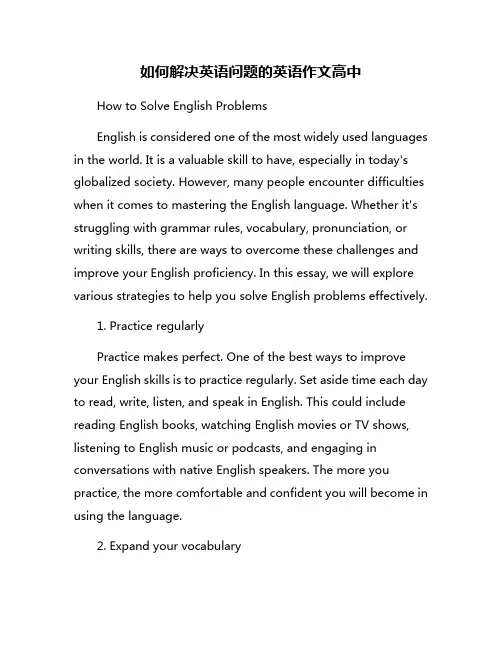 如何解决英语问题的英语作文高中

How to Solve English Problems

English is considered one of the most widely used languages in the world. It is a valuable skill to have, especially in today's globalized society. However, many people encounter difficulties when it comes to mastering the English language. Whether it's struggling with grammar rules, vocabulary, pronunciation, or writing skills, there are ways to overcome these challenges and improve your English proficiency. In this essay, we will explore various strategies to help you solve English problems effectively.

1. Practice regularly

Practice makes perfect. One of the best ways to improve your English skills is to practice regularly. Set aside time each day to read, write, listen, and speak in English. This could include reading English books, watching English movies or TV shows, listening to English music or podcasts, and engaging in conversations with native English speakers. The more you practice, the more comfortable and confident you will become in using the language.

2. Expand your vocabulary